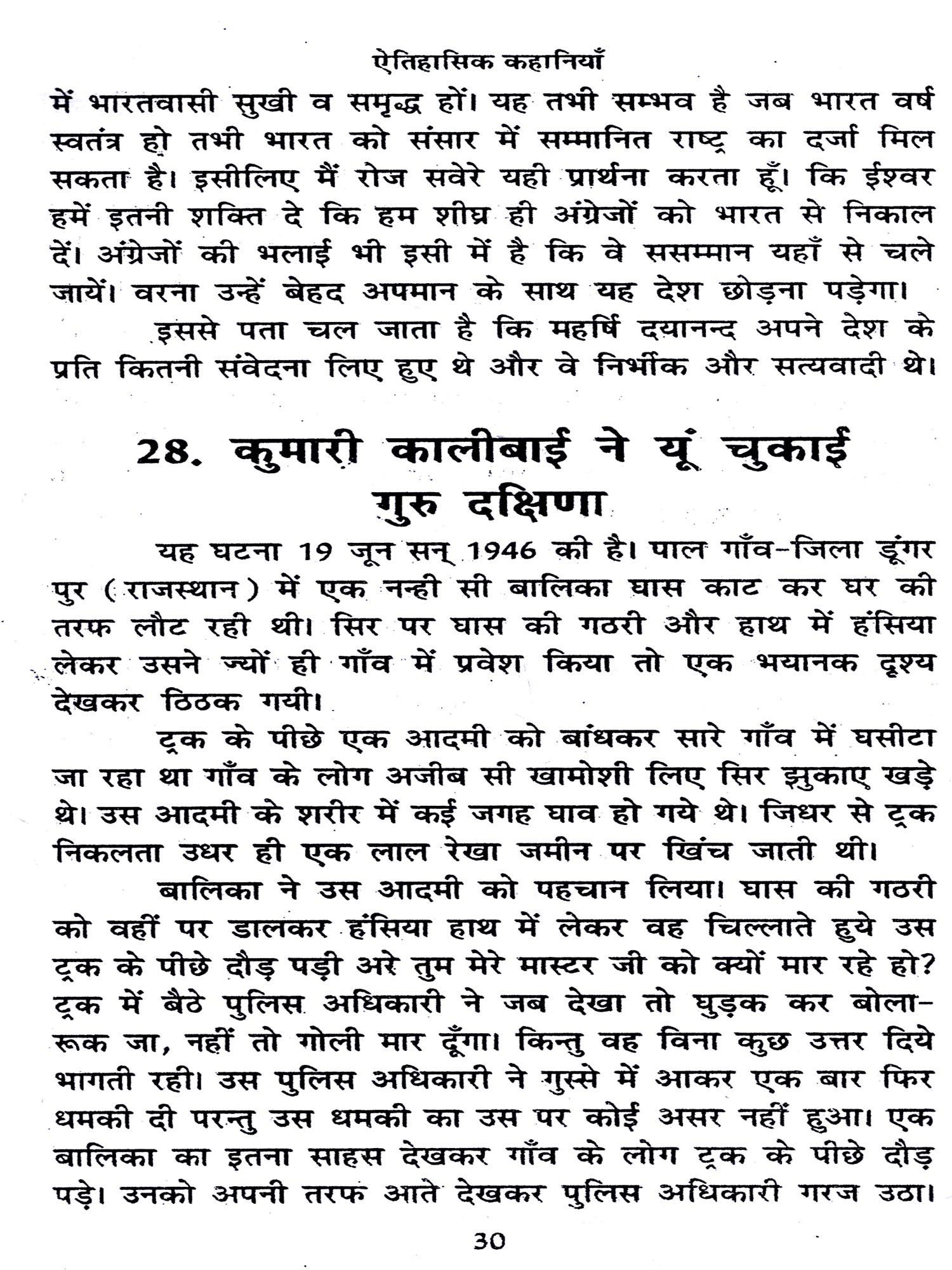 ऐतिहासिक कहानियाँ

में भारतवासी सुखी व समृद्ध हों। यह तभी सम्भव है जब भारत वर्ष स्वतंत्र हो तभी भारत को संसार में सम्मानित राष्ट्र का दर्जा मिल सकता है। इसीलिए मैं रोज सवेरे यही प्रार्थना करता हूँ। कि ईश्वर हमें इतनी शक्ति दे कि हम शीघ्र ही अंग्रेजों को भारत से निकाल दें। अंग्रेजों की भलाई भी इसी में है कि वे ससम्मान यहाँ से चले जायें। वरना उन्हें बेहद अपमान के साथ यह देश छोड़ना पड़ेगा।

इससे पता चल जाता है कि महर्षि दयानन्द अपने देश के प्रति कितनी संवेदना लिए हुए थे और वे निर्भीक और सत्यवादी थे।

28. कुमारी कालीबाई ने यूं चुकाई गुरु दक्षिणा

यह घटना 19 जून सन् 1946 की है। पाल गाँव-जिला डूंगर पुर (राजस्थान) में एक नन्ही सी बालिका घास काट कर घर की तरफ लौट रही थी। सिर पर घास की गठरी और हाथ में हंसिया लेकर उसने ज्यों ही गाँव में प्रवेश किया तो एक भयानक दृश्य देखकर ठिठक गयी।

ट्रक के पीछे एक आदमी को बांधकर सारे गाँव में घसीटा जा रहा था गाँव के लोग अजीब सी खामोशी लिए सिर झुकाए खड़े थे। उस आदमी के शरीर में कई जगह घाव हो गये थे। जिधर से ट्रक निकलता उधर ही एक लाल रेखा जमीन पर खिंच जाती थी।

बालिका ने उस आदमी को पहचान लिया। घास की गठरी को वहीं पर डालकर हंसिया हाथ में लेकर वह चिल्लाते हुये उस ट्रक के पीछे दौड़ पड़ी अरे तुम मेरे मास्टर जी को क्यों मार रहे हो? ट्रक में बैठे पुलिस अधिकारी ने जब देखा तो घुड़क कर बोला- रूक जा, नहीं तो गोली मार दूँगा। किन्तु वह विना कुछ उत्तर दिये भागती रही। उस पुलिस अधिकारी ने गुस्से में आकर एक बार फिर धमकी दी परन्तु उस धमकी का उस पर कोई असर नहीं हुआ। एक बालिका का इतना साहस देखकर गाँव के लोग ट्रक के पीछे दौड़ पड़े। उनको अपनी तरफ आते देखकर पुलिस अधिकारी गरज उठा।

30